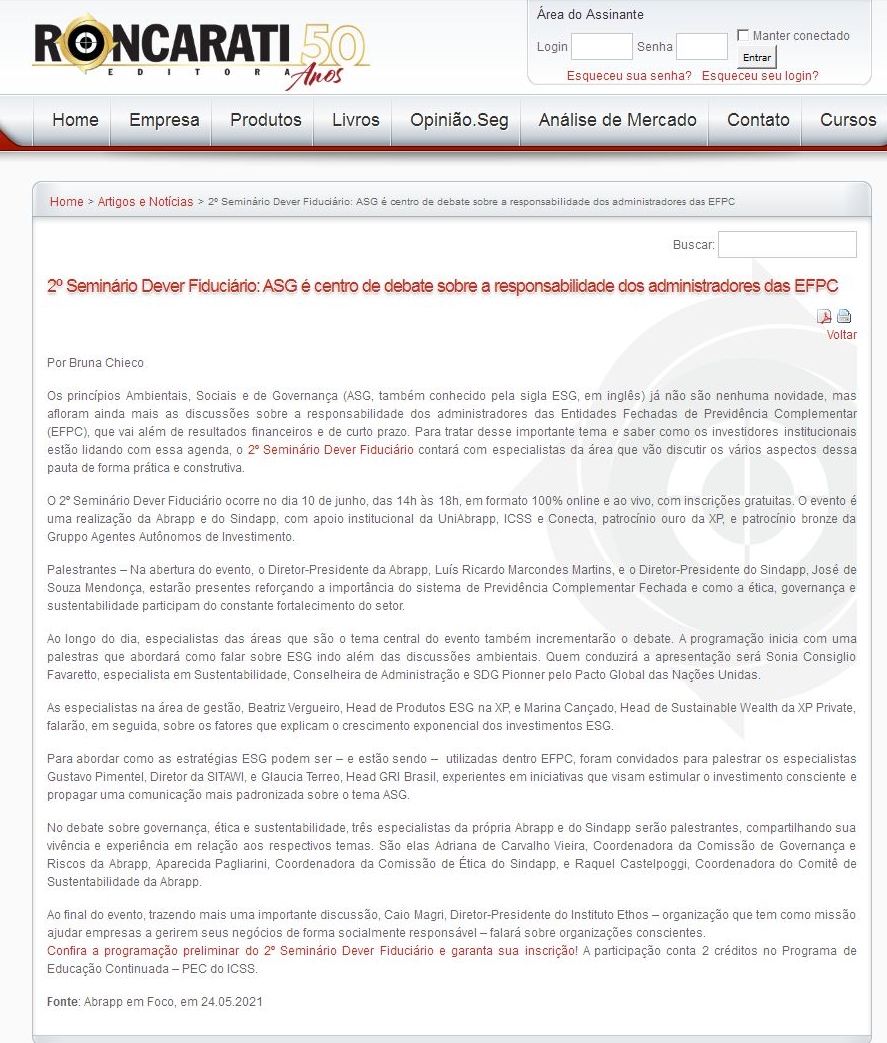 RONCARATI EDITORA 50 Anos

Área do Assinante
Login Senha Manter conectado Entrar
Esqueceu sua senha? Esqueceu seu login?

Home Empresa Produtos Livros Opinião.Seg Análise de Mercado Contato Cursos

Home > Artigos e Notícias > 2º Seminário Dever Fiduciário: ASG é centro de debate sobre a responsabilidade dos administradores das EFPC

Buscar:

2º Seminário Dever Fiduciário: ASG é centro de debate sobre a responsabilidade dos administradores das EFPC

Voltar

Por Bruna Chieco

Os princípios Ambientais, Sociais e de Governança (ASG, também conhecido pela sigla ESG, em inglês) já não são nenhuma novidade, mas afloram ainda mais as discussões sobre a responsabilidade dos administradores das Entidades Fechadas de Previdência Complementar (EFPC), que vai além de resultados financeiros e de curto prazo. Para tratar desse importante tema e saber como os investidores institucionais estão lidando com essa agenda, o 2º Seminário Dever Fiduciário contará com especialistas da área que vão discutir os vários aspectos dessa pauta de forma prática e construtiva.

O 2º Seminário Dever Fiduciário ocorre no dia 10 de junho, das 14h às 18h, em formato 100% online e ao vivo, com inscrições gratuitas. O evento é uma realização da Abrapp e do Sindapp, com apoio institucional da UniAbrapp, ICSS e Conecta, patrocínio ouro da XP, e patrocínio bronze da Gruppo Agentes Autônomos de Investimento.

Palestrantes – Na abertura do evento, o Diretor-Presidente da Abrapp, Luís Ricardo Marcondes Martins, e o Diretor-Presidente do Sindapp, José de Souza Mendonça, estarão presentes reforçando a importância do sistema de Previdência Complementar Fechada e como a ética, governança e sustentabilidade participam do constante fortalecimento do setor.

Ao longo do dia, especialistas das áreas que são o tema central do evento também incrementarão o debate. A programação inicia com uma palestras que abordará como falar sobre ESG indo além das discussões ambientais. Quem conduzirá a apresentação será Sonia Consiglio Favaretto, especialista em Sustentabilidade, Conselheira de Administração e SDG Pionner pelo Pacto Global das Nações Unidas.

As especialistas na área de gestão, Beatriz Vergueiro, Head de Produtos ESG na XP, e Marina Cançado, Head de Sustainable Wealth da XP Private, falarão, em seguida, sobre os fatores que explicam o crescimento exponencial dos investimentos ESG.

Para abordar como as estratégias ESG podem ser – e estão sendo – utilizadas dentro EFPC, foram convidados para palestrar os especialistas Gustavo Pimentel, Diretor da SITAWI, e Glaucia Terreo, Head GRI Brasil, experientes em iniciativas que visam estimular o investimento consciente e propagar uma comunicação mais padronizada sobre o tema ASG.

No debate sobre governança, ética e sustentabilidade, três especialistas da própria Abrapp e do Sindapp serão palestrantes, compartilhando sua vivência e experiência em relação aos respectivos temas. São elas Adriana de Carvalho Vieira, Coordenadora da Comissão de Governança e Riscos da Abrapp, Aparecida Pagliarini, Coordenadora da Comissão de Ética do Sindapp, e Raquel Castelpoggi, Coordenadora do Comitê de Sustentabilidade da Abrapp.

Ao final do evento, trazendo mais uma importante discussão, Caio Magri, Diretor-Presidente do Instituto Ethos – organização que tem como missão ajudar empresas a gerirem seus negócios de forma socialmente responsável – falará sobre organizações conscientes.
Confira a programação preliminar do 2º Seminário Dever Fiduciário e garanta sua inscrição! A participação conta 2 créditos no Programa de Educação Continuada – PEC do ICSS.

Fonte: Abrapp em Foco, em 24.05.2021